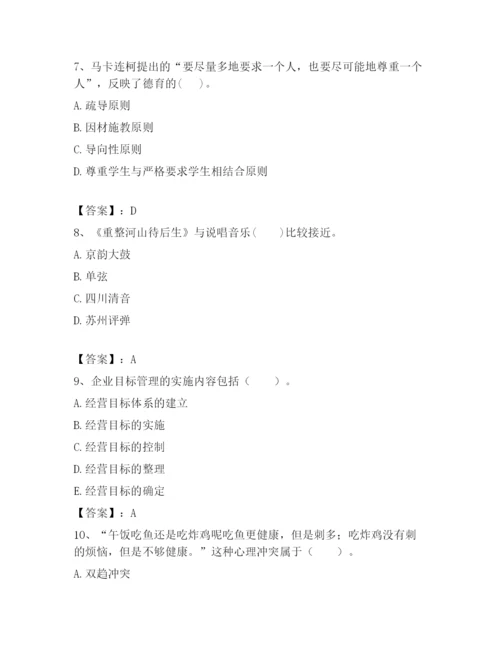 7、马卡连柯提出的“要尽量多地要求一个人，也要尽可能地尊重一个人”，反映了德育的(　　)。

A. 疏导原则

B. 因材施教原则

C. 导向性原则

D. 尊重学生与严格要求学生相结合原则

【答案】：D

8、《重整河山待后生》与说唱音乐(　　)比较接近。

A. 京韵大鼓

B. 单弦

C. 四川清音

D. 苏州评弹

【答案】：A

9、企业目标管理的实施内容包括（　　）。

A. 经营目标体系的建立

B. 经营目标的实施

C. 经营目标的控制

D. 经营目标的整理

E. 经营目标的确定

【答案】：A

10、“午饭吃鱼还是吃炸鸡呢吃鱼更健康，但是刺多；吃炸鸡没有刺的烦恼，但是不够健康。”这种心理冲突属于（　　）。

A. 双趋冲突